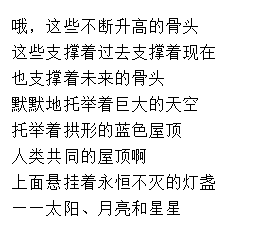 哦，这些不断升高的骨头
这些支撑着过去支撑着现在
也支撑着未来的骨头
默默地托举着巨大的天空
托举着拱形的蓝色屋顶
人类共同的屋顶啊
上面悬挂着永恒不灭的灯盏
——太阳、月亮和星星